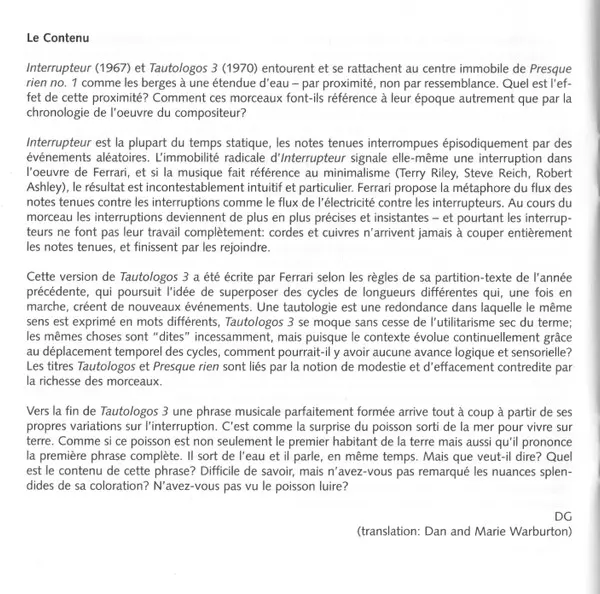 Le Contenu

Interrupteur (1967) et Tautologos 3 (1970) entourent et se rattachent au centre immobile de Presque rien no. 1 comme les berges à une étendue d'eau – par proximité, non par ressemblance. Quel est l'effet de cette proximité? Comment ces morceaux font-ils référence à leur époque autrement que par la chronologie de l'oeuvre du compositeur?

Interrupteur est la plupart du temps statique, les notes tenues interrompues épisodiquement par des événements aléatoires. L'immobilité radicale d'Interrupteur signale elle-même une interruption dans l'oeuvre de Ferrari, et si la musique fait référence au minimalisme (Terry Riley, Steve Reich, Robert Ashley), le résultat est incontestablement intuitif et particulier. Ferrari propose la métaphore du flux des notes tenues contre les interruptions comme le flux de l'électricité contre les interrupteurs. Au cours du morceau les interruptions deviennent de plus en plus précises et insistantes – et pourtant les interrupteurs ne font pas leur travail complètement: cordes et cuivres n'arrivent jamais à couper entièrement les notes tenues, et finissent par les rejoindre.

Cette version de Tautologos 3 a été écrite par Ferrari selon les règles de sa partition-texte de l'année précédente, qui poursuit l'idée de superposer des cycles de longueurs différentes qui, une fois en marche, créent de nouveaux événements. Une tautologie est une redondance dans laquelle le même sens est exprimé en mots différents, Tautologos 3 se moque sans cesse de l'utilitarisme sec du terme; les mêmes choses sont "dites" incessamment, mais puisque le contexte évolue continuellement grâce au déplacement temporel des cycles, comment pourrait-il y avoir aucune avance logique et sensorielle? Les titres Tautologos et Presque rien sont liés par la notion de modestie et d'effacement contredite par la richesse des morceaux.

Vers la fin de Tautologos 3 une phrase musicale parfaitement formée arrive tout à coup à partir de ses propres variations sur l'interruption. C'est comme la surprise du poisson sorti de la mer pour vivre sur terre. Comme si ce poisson est non seulement le premier habitant de la terre mais aussi qu'il prononce la première phrase complète. Il sort de l'eau et il parle, en même temps. Mais que veut-il dire? Quel est le contenu de cette phrase? Difficile de savoir, mais n'avez-vous pas remarqué les nuances splendides de sa coloration? N'avez-vous pas vu le poisson luire?

DG
(translation: Dan and Marie Warburton)